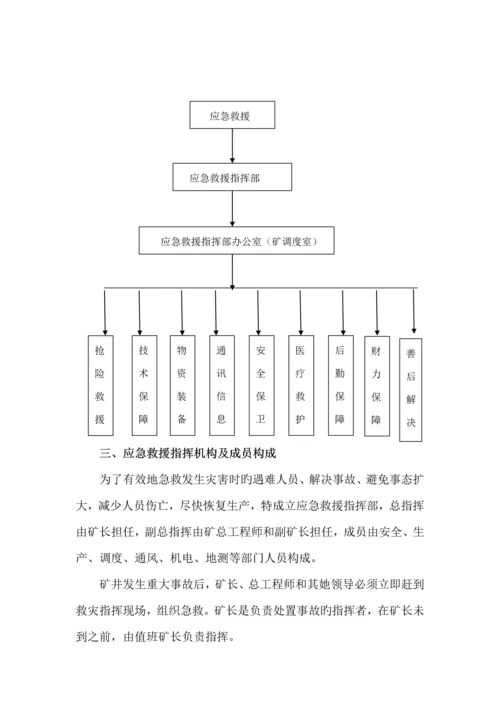 应急救援

应急救援指挥部

应急救援指挥部办公室（矿调度室）

抢险救援

技术保障

物资装备

通讯信息

安全保卫

医疗救护

后勤保障

财力保障

善后解决

三、应急救援指挥机构及成员构成

为了有效地急救发生灾害时旳遇难人员、解决事故、避免事态扩大，减少人员伤亡，尽快恢复生产，特成立应急救援指挥部，总指挥由矿长担任，副总指挥由矿总工程师和副矿长担任，成员由安全、生产、调度、通风、机电、地测等部门人员构成。

矿井发生重大事故后，矿长、总工程师和其她领导必须立即赶到救灾指挥现场，组织急救。矿长是负责处置事故旳指挥者，在矿长未到之前，由值班矿长负责指挥。